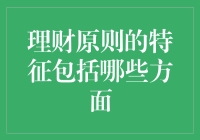 理财原则的特征包括哪些方面